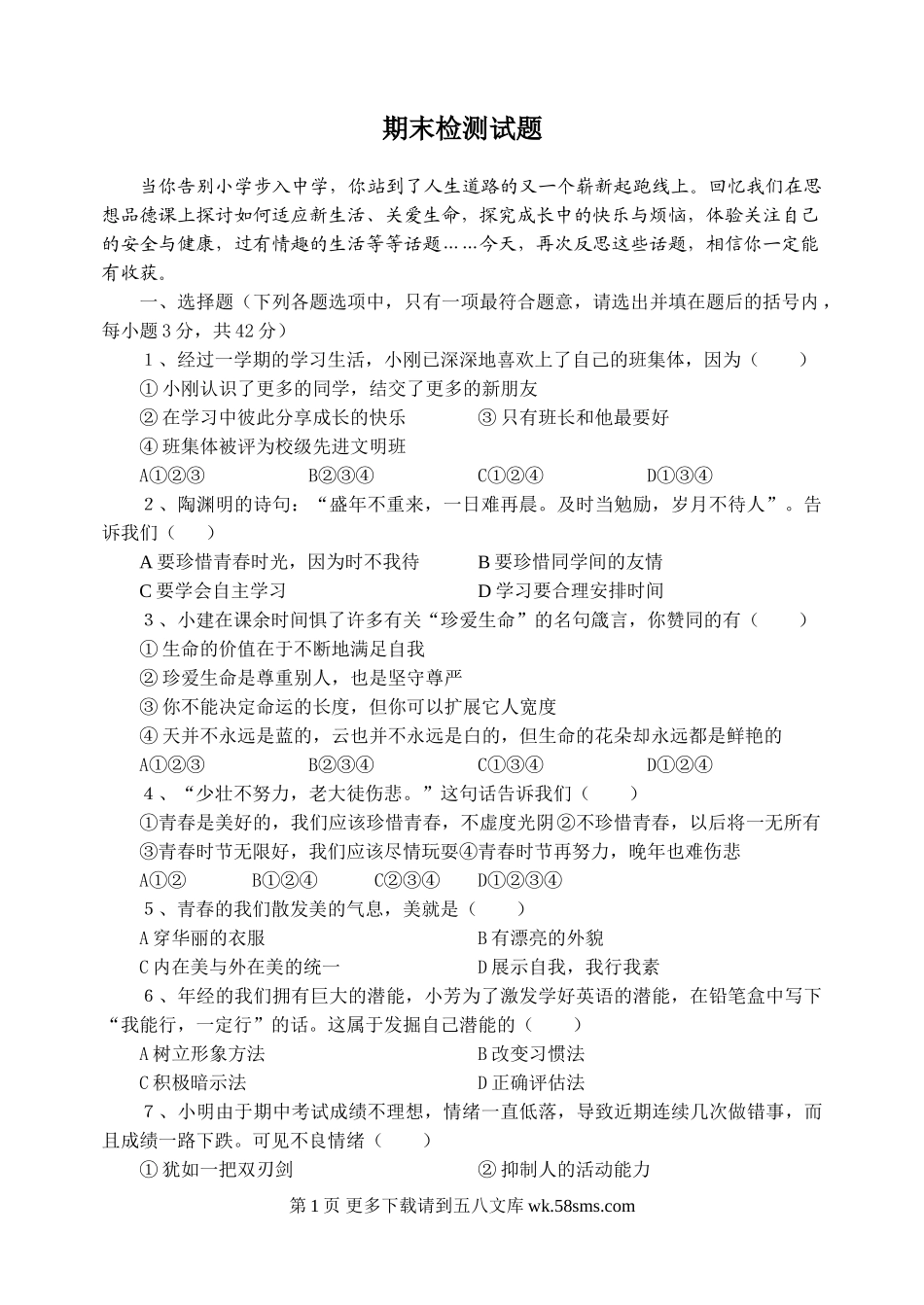 期末检测试题

当你告别小学步入中学，你站到了人生道路的又一个崭新起跑线上。回忆我们在思想品德课上探讨如何适应新生活、关爱生命，探究成长中的快乐与烦恼，体验关注自己的安全与健康，过有情趣的生活等等话题……今天，再次反思这些话题，相信你一定能有收获。

一、选择题（下列各题选项中，只有一项最符合题意，请选出并填在题后的括号内，每小题3分，共42分）

1、经过一学期的学习生活，小刚已深深地喜欢上了自己的班集体，因为（　　）
①小刚认识了更多的同学，结交了更多的新朋友
②在学习中彼此分享成长的快乐　　③只有班长和他最要好
④班集体被评为校级先进文明班
A①②③　　B②③④　　C①②④　　D①③④

2、陶渊明的诗句：“盛年不重来，一日难再晨。及时当勉励，岁月不待人”。告诉我们（　　）
A要珍惜青春时光，因为时不我待　　B要珍惜同学间的友情
C要学会自主学习　　D学习要合理安排时间

3、小建在课余时间惧了许多有关“珍爱生命”的名句箴言，你赞同的有（　　）
①生命的价值在于不断地满足自我
②珍爱生命是尊重别人，也是坚守尊严
③你不能决定命运的长度，但你可以扩展它人宽度
④天并不永远是蓝的，云也并不永远是白的，但生命的花朵却永远都是鲜艳的
A①②③　　B②③④　　C①③④　　D①②④

4、“少壮不努力，老大徒伤悲。”这句话告诉我们（　　）
①青春是美好的，我们应该珍惜青春，不虚度光阴②不珍惜青春，以后将一无所有
③青春时节无限好，我们应该尽情玩耍④青春时节再努力，晚年也难伤悲
A①②　　B①②④　　C②③④　　D①②③④

5、青春的我们散发美的气息，美就是（　　）
A穿华丽的衣服　　B有漂亮的外貌
C内在美与外在美的统一　　D展示自我，我行我素

6、年经的我们拥有巨大的潜能，小芳为了激发学好英语的潜能，在铅笔盒中写下“我能行，一定行”的话。这属于发掘自己潜能的（　　）
A树立形象方法　　B改变习惯法
C积极暗示法　　D正确评估法

7、小明由于期中考试成绩不理想，情绪一直低落，导致近期连续几次做错事，而且成绩一路下跌。可见不良情绪（　　）
①犹如一把双刃剑　　②抑制人的活动能力

第1页 更多下载请到五八文库 wk.58sms.com